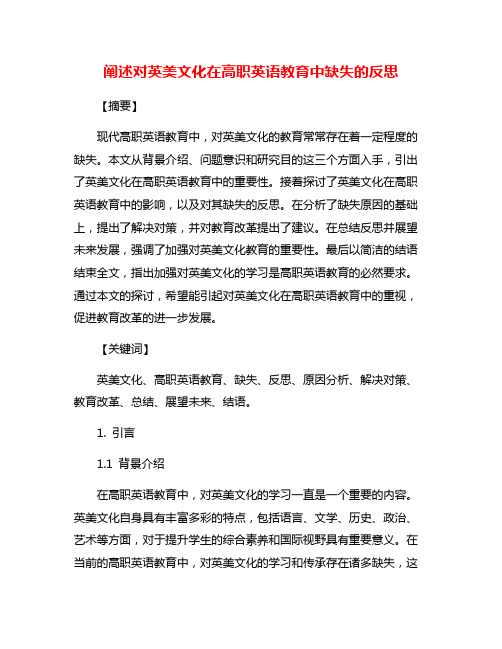 阐述对英美文化在高职英语教育中缺失的反思

【摘要】

现代高职英语教育中，对英美文化的教育常常存在着一定程度的缺失。本文从背景介绍、问题意识和研究目的这三个方面入手，引出了英美文化在高职英语教育中的重要性。接着探讨了英美文化在高职英语教育中的影响，以及对其缺失的反思。在分析了缺失原因的基础上，提出了解决对策，并对教育改革提出了建议。在总结反思并展望未来发展，强调了加强对英美文化教育的重要性。最后以简洁的结语结束全文，指出加强对英美文化的学习是高职英语教育的必然要求。通过本文的探讨，希望能引起对英美文化在高职英语教育中的重视，促进教育改革的进一步发展。

【关键词】

英美文化、高职英语教育、缺失、反思、原因分析、解决对策、教育改革、总结、展望未来、结语。

1. 引言

1.1 背景介绍

在高职英语教育中，对英美文化的学习一直是一个重要的内容。英美文化自身具有丰富多彩的特点，包括语言、文学、历史、政治、艺术等方面，对于提升学生的综合素养和国际视野具有重要意义。在当前的高职英语教育中，对英美文化的学习和传承存在诸多缺失，这